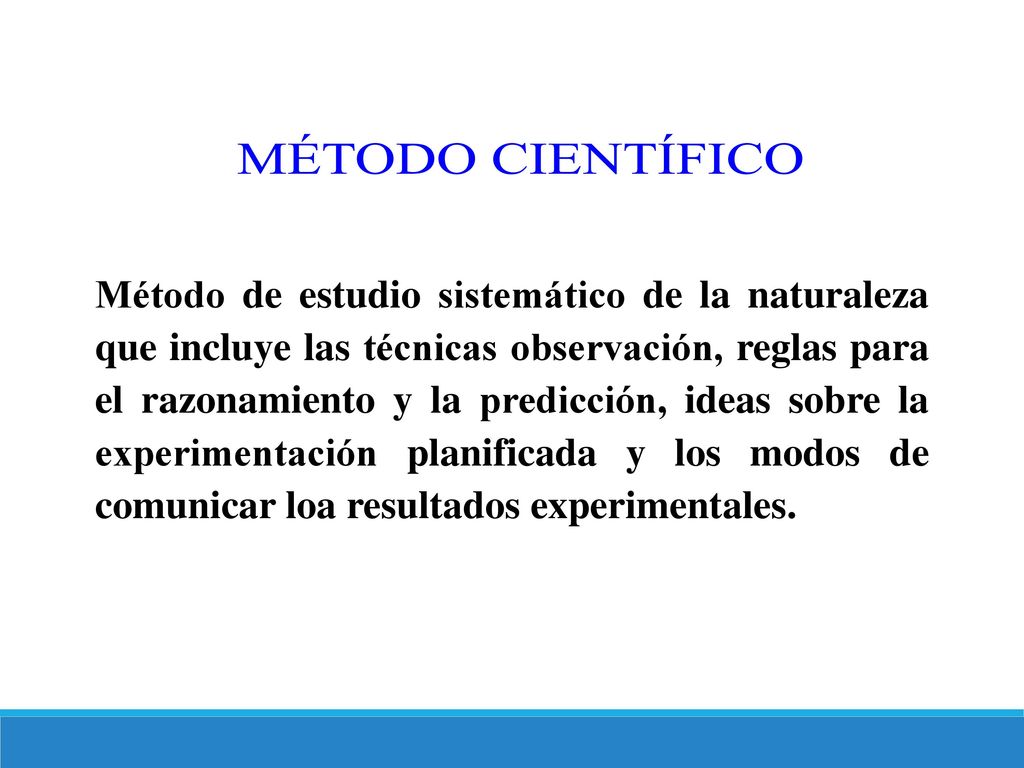 MÉTODO CIENTÍFICO

Método de estudio sistemático de la naturaleza que incluye las técnicas observación, reglas para el razonamiento y la predicción, ideas sobre la experimentación planificada y los modos de comunicar loa resultados experimentales.